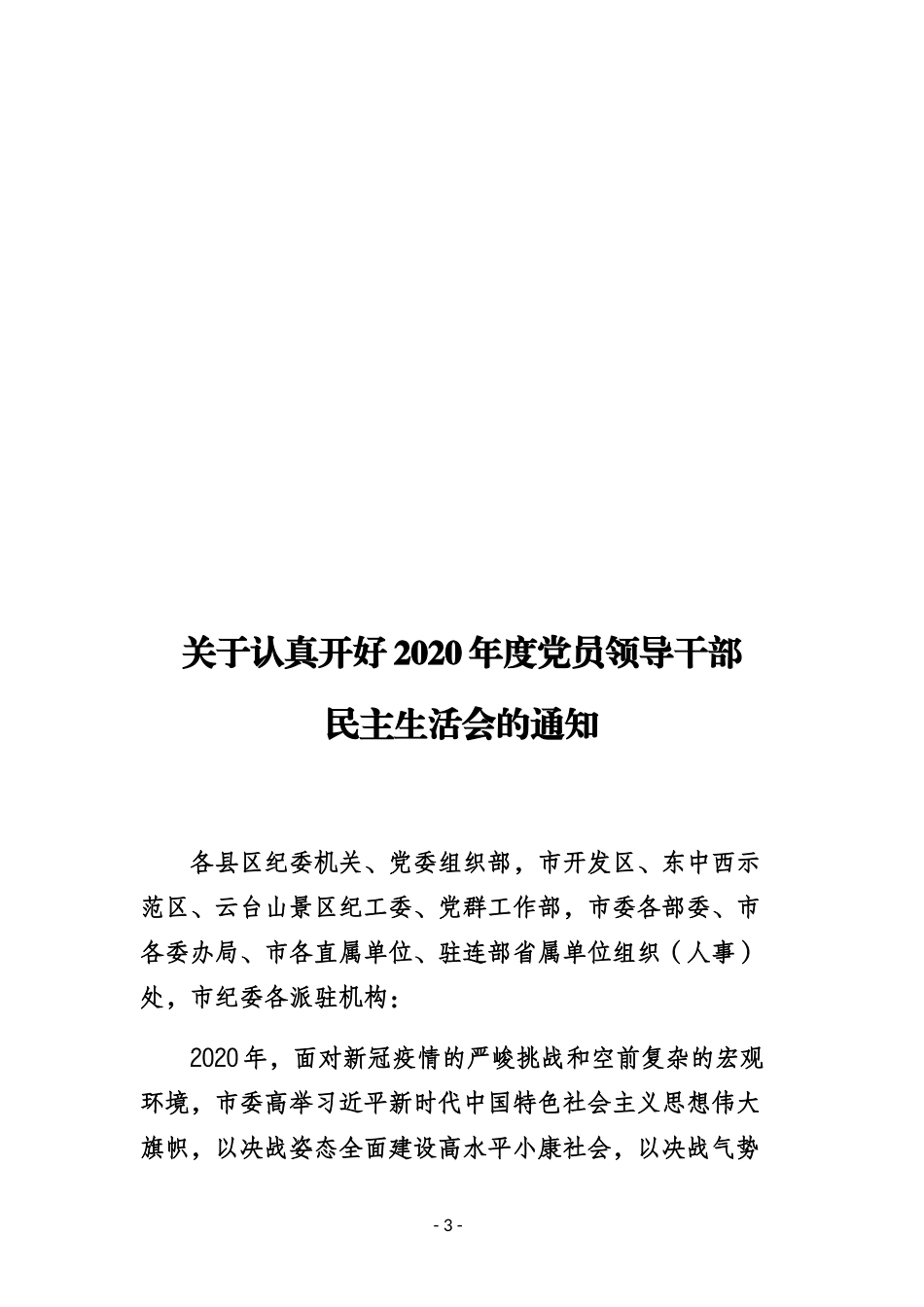 关于认真开好2020年度党员领导干部民主生活会的通知

各县区纪委机关、党委组织部，市开发区、东中西示范区、云台山景区纪工委、党群工作部，市委各部委、市各委办局、市各直属单位、驻连部省属单位组织（人事）处，市纪委各派驻机构：

2020年，面对新冠疫情的严峻挑战和空前复杂的宏观环境，市委高举习近平新时代中国特色社会主义思想伟大旗帜，以决战姿态全面建设高水平小康社会，以决战气势

- 3 -